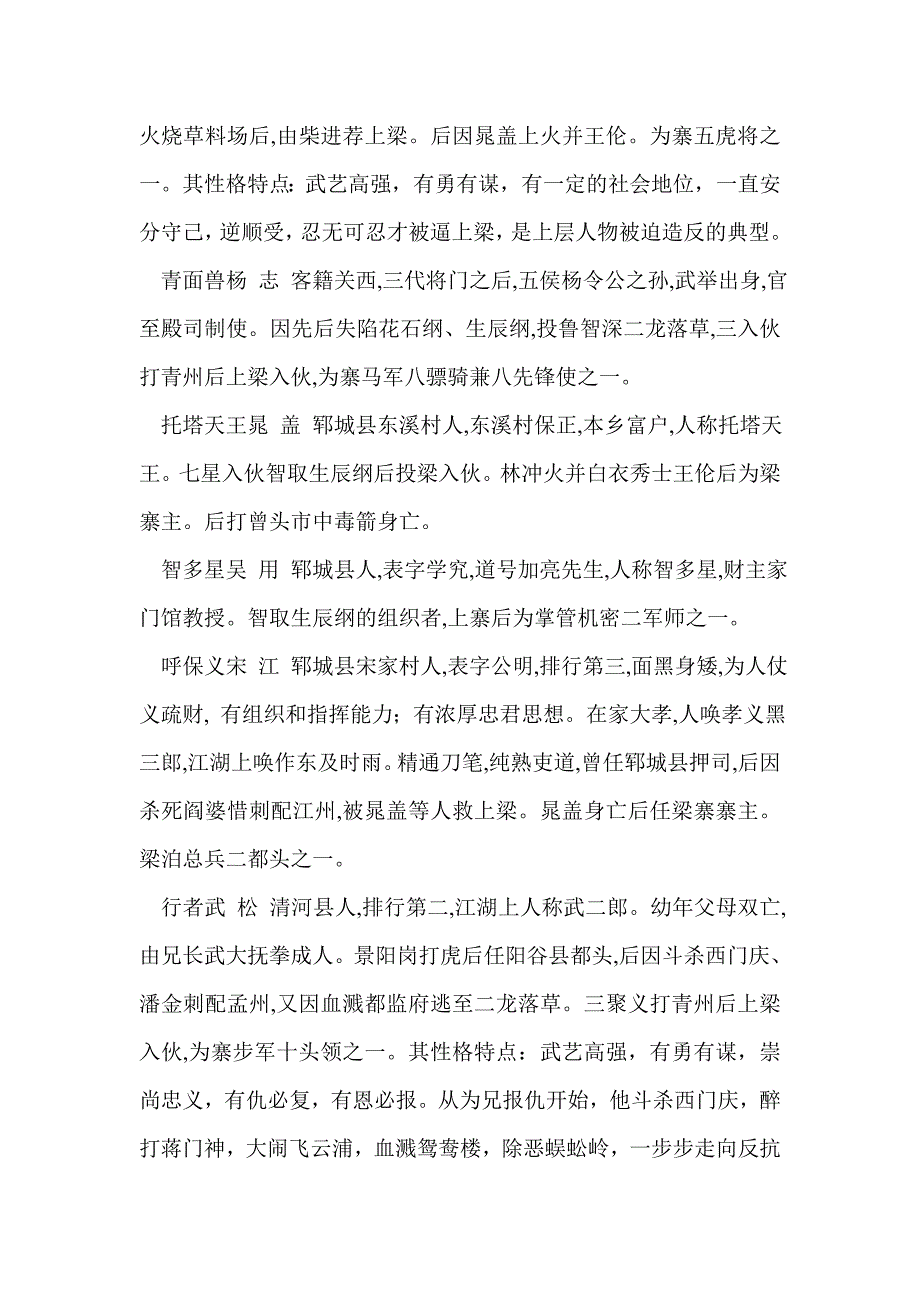 火烧草料场后,由柴进荐上梁。后因晁盖上火并王伦。为寨五虎将之一。其性格特点：武艺高强，有勇有谋，有一定的社会地位，一直安分守己，逆顺受，忍无可忍才被逼上梁，是上层人物被迫造反的典型。

青面兽杨 志 客籍关西,三代将门之后,五侯杨令公之孙,武举出身,官至殿司制使。因先后失陷花石纲、生辰纲,投鲁智深二龙落草,三入伙打青州后上梁入伙,为寨马军八骠骑兼八先锋使之一。

托塔天王晁 盖 郓城县东溪村人,东溪村保正,本乡富户,人称托塔天王。七星入伙智取生辰纲后投梁入伙。林冲火并白衣秀士王伦后为梁寨主。后打曾头市中毒箭身亡。

智多星吴 用 郓城县人,表字学究,道号加亮先生,人称智多星,财主家门馆教授。智取生辰纲的组织者,上寨后为掌管机密二军师之一。

呼保义宋 江 郓城县宋家村人,表字公明,排行第三,面黑身矮,为人仗义疏财, 有组织和指挥能力；有浓厚忠君思想。在家大孝,人唤孝义黑三郎,江湖上唤作东及时雨。精通刀笔,纯熟吏道,曾任郓城县押司,后因杀死阎婆惜刺配江州,被晁盖等人救上梁。晁盖身亡后任梁寨寨主。梁泊总兵二都头之一。

行者武 松 清河县人,排行第二,江湖上人称武二郎。幼年父母双亡,由兄长武大抚拳成人。景阳岗打虎后任阳谷县都头,后因斗杀西门庆、潘金刺配孟州,又因血溅都监府逃至二龙落草。三聚义打青州后上梁入伙,为寨步军十头领之一。其性格特点：武艺高强，有勇有谋，崇尚忠义，有仇必复，有恩必报。从为兄报仇开始，他斗杀西门庆，醉打蒋门神，大闹飞云浦，血溅鸳鸯楼，除恶蜈蚣岭，一步步走向反抗